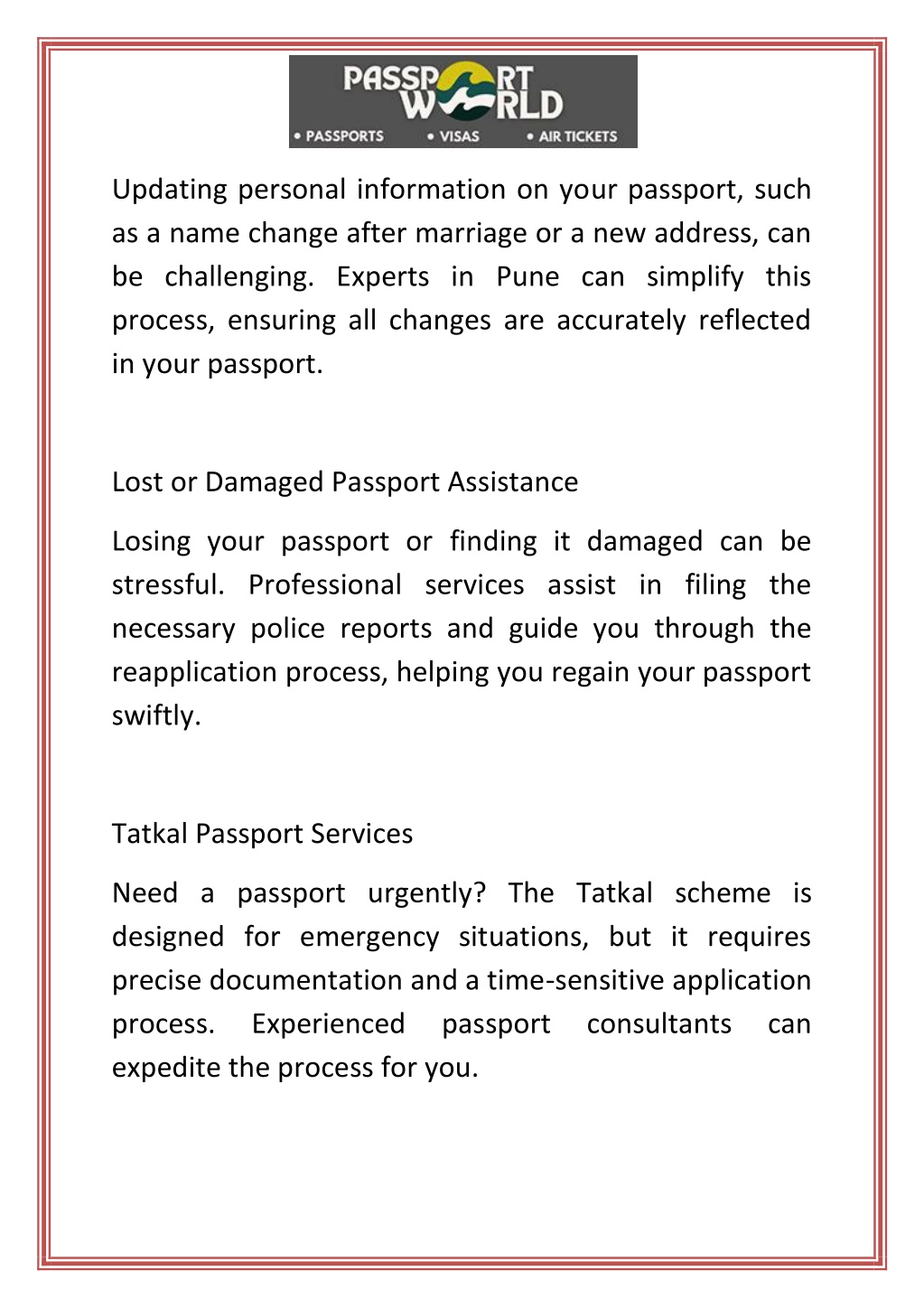 PASSPORT WORLD
• PASSPORTS • VISAS • AIR TICKETS

Updating personal information on your passport, such as a name change after marriage or a new address, can be challenging. Experts in Pune can simplify this process, ensuring all changes are accurately reflected in your passport.

Lost or Damaged Passport Assistance

Losing your passport or finding it damaged can be stressful. Professional services assist in filing the necessary police reports and guide you through the reapplication process, helping you regain your passport swiftly.

Tatkal Passport Services

Need a passport urgently? The Tatkal scheme is designed for emergency situations, but it requires precise documentation and a time-sensitive application process. Experienced passport consultants can expedite the process for you.